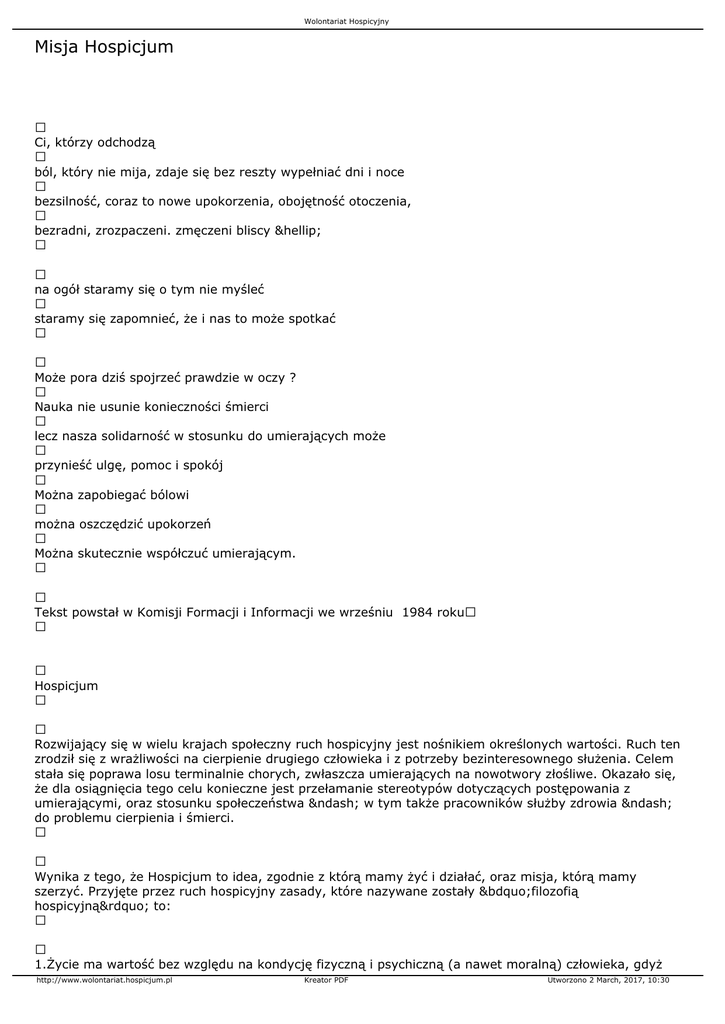 Wolontariat Hospicyjny

Misja Hospicjum

☐
Ci, którzy odchodzą
☐
ból, który nie mija, zdaje się bez reszty wypełniać dni i noce
☐
bezsilność, coraz to nowe upokorzenia, obojętność otoczenia,
☐
bezradni, zrozpaczeni. zmęczeni bliscy &hellip;
☐

☐
na ogół staramy się o tym nie myśleć
☐
staramy się zapomnieć, że i nas to może spotkać
☐

☐
Może pora dziś spojrzeć prawdzie w oczy ?
☐
Nauka nie usunie konieczności śmierci
☐
lecz nasza solidarność w stosunku do umierających może
☐
przynieść ulgę, pomoc i spokój
☐
Można zapobiegać bólowi
☐
można oszczędzić upokorzeń
☐
Można skutecznie współczuć umierającym.
☐

☐
Tekst powstał w Komisji Formacji i Informacji we wrześniu 1984 roku☐
☐

☐
Hospicjum
☐

☐
Rozwijający się w wielu krajach społeczny ruch hospicyjny jest nośnikiem określonych wartości. Ruch ten zrodził się z wrażliwości na cierpienie drugiego człowieka i z potrzeby bezinteresownego służenia. Celem stała się poprawa losu terminalnie chorych, zwłaszcza umierających na nowotwory złośliwe. Okazało się, że dla osiągnięcia tego celu konieczne jest przełamanie stereotypów dotyczących postępowania z umierającymi, oraz stosunku społeczeństwa &ndash; w tym także pracowników służby zdrowia &ndash; do problemu cierpienia i śmierci.
☐

☐
Wynika z tego, że Hospicjum to idea, zgodnie z którą mamy żyć i działać, oraz misja, którą mamy szerzyć. Przyjęte przez ruch hospicyjny zasady, które nazywane zostały &bdquo;filozofią hospicyjną&rdquo; to:
☐

☐
1.Życie ma wartość bez względu na kondycję fizyczną i psychiczną (a nawet moralną) człowieka, gdyż

http://www.wolontariat.hospicjum.pl Kreator PDF Utworzono 2 March, 2017, 10:30